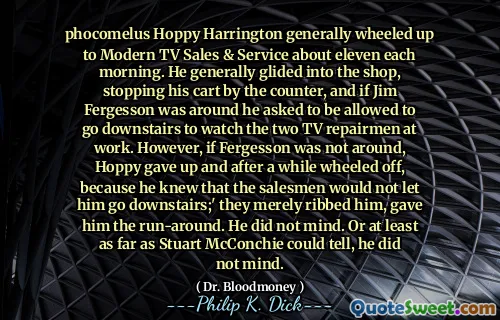 phocomelus Hoppy Harrington generally wheeled up to Modern TV Sales & Service about eleven each morning. He generally glided into the shop, stopping his cart by the counter, and if Jim Fergesson was around he asked to be allowed to go downstairs to watch the two TV repairmen at work. However, if Fergesson was not around, Hoppy gave up and after a while wheeled off, because he knew that the salesmen would not let him go downstairs;' they merely ribbed him, gave him the run-around. He did not mind. Or at least as far as Stuart McConchie could tell, he did not mind.

( Dr. Bloodmoney )
---Philip K. Dick---

QuoteSweet.com